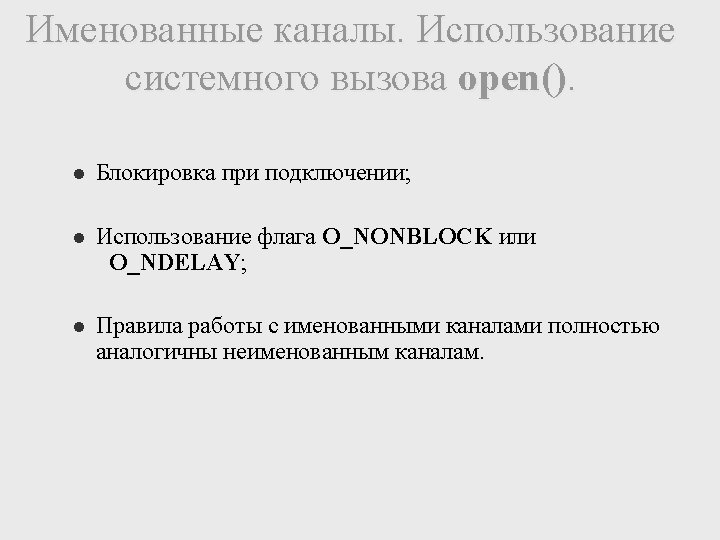 Именованные каналы. Использование системного вызова open().

• Блокировка при подключении;

• Использование флага O_NONBLOCK или O_NDELAY;

• Правила работы с именованными каналами полностью аналогичны неименованным каналам.